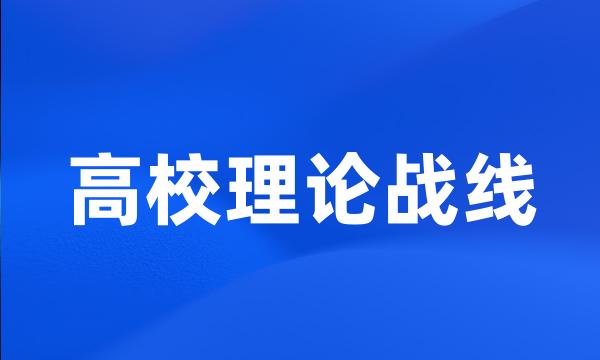 高校理论战线